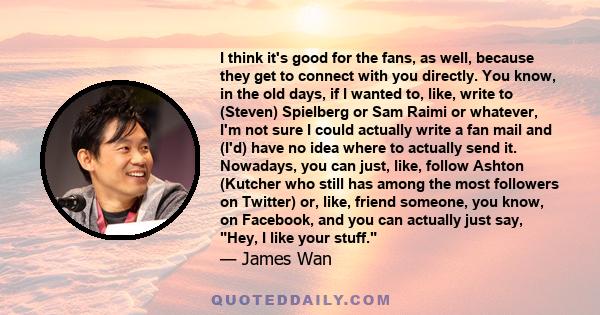 I think it's good for the fans, as well, because they get to connect with you directly. You know, in the old days, if I wanted to, like, write to (Steven) Spielberg or Sam Raimi or whatever, I'm not sure I could actually write a fan mail and (I'd) have no idea where to actually send it. Nowadays, you can just, like, follow Ashton (Kutcher who still has among the most followers on Twitter) or, like, friend someone, you know, on Facebook, and you can actually just say, "Hey, I like your stuff."
— James Wan

QUOTEDDAILY.COM